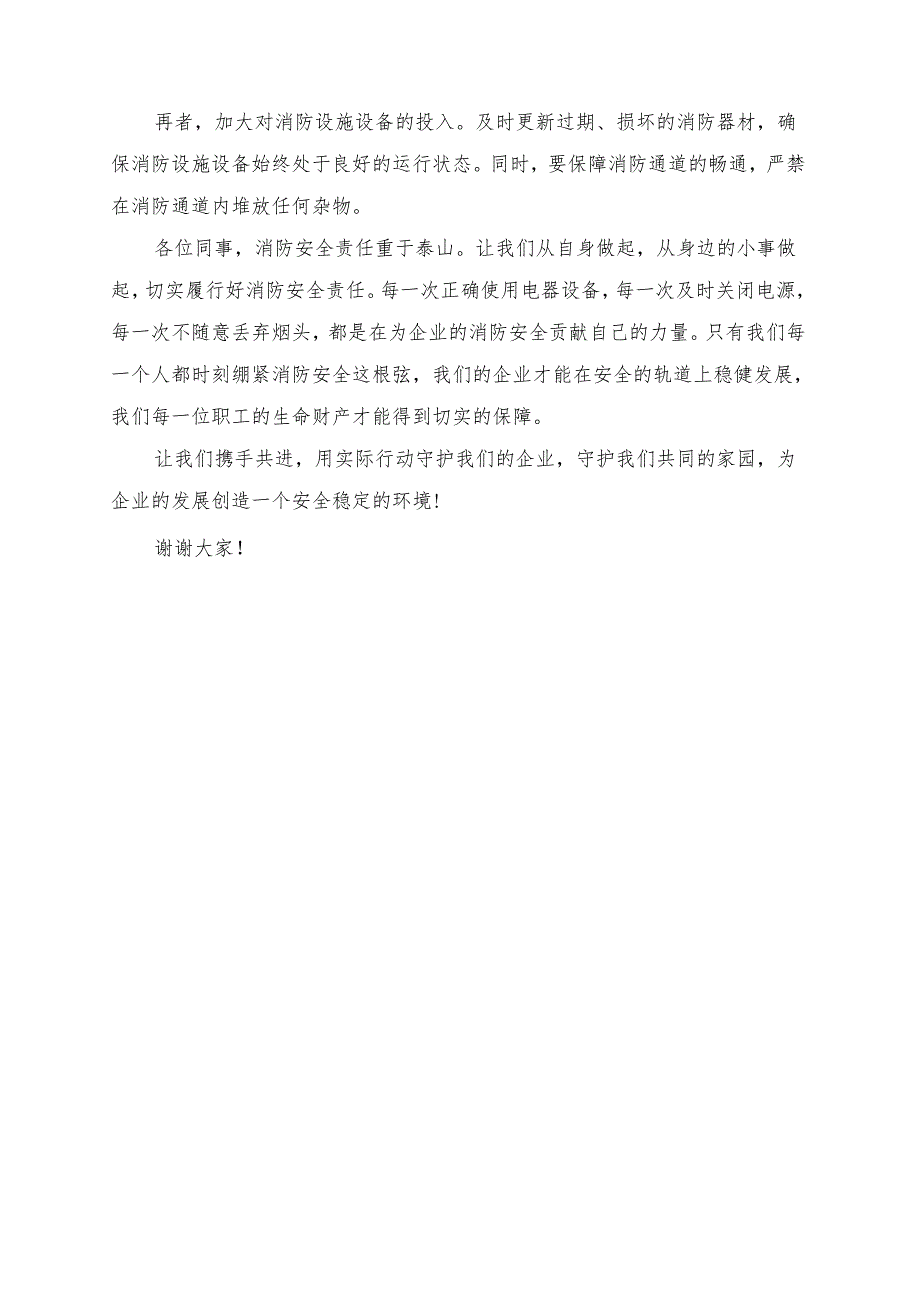 再者，加大对消防设施设备的投入。及时更新过期、损坏的消防器材，确保消防设施设备始终处于良好的运行状态。同时，要保障消防通道的畅通，严禁在消防通道内堆放任何杂物。

各位同事，消防安全责任重于泰山。让我们从自身做起，从身边的小事做起，切实履行好消防安全责任。每一次正确使用电器设备，每一次及时关闭电源，每一次不随意丢弃烟头，都是在为企业的消防安全贡献自己的力量。只有我们每一个人都时刻绷紧消防安全这根弦，我们的企业才能在安全的轨道上稳健发展，我们每一位职工的生命财产才能得到切实的保障。

让我们携手共进，用实际行动守护我们的企业，守护我们共同的家园，为企业的发展创造一个安全稳定的环境！

谢谢大家！